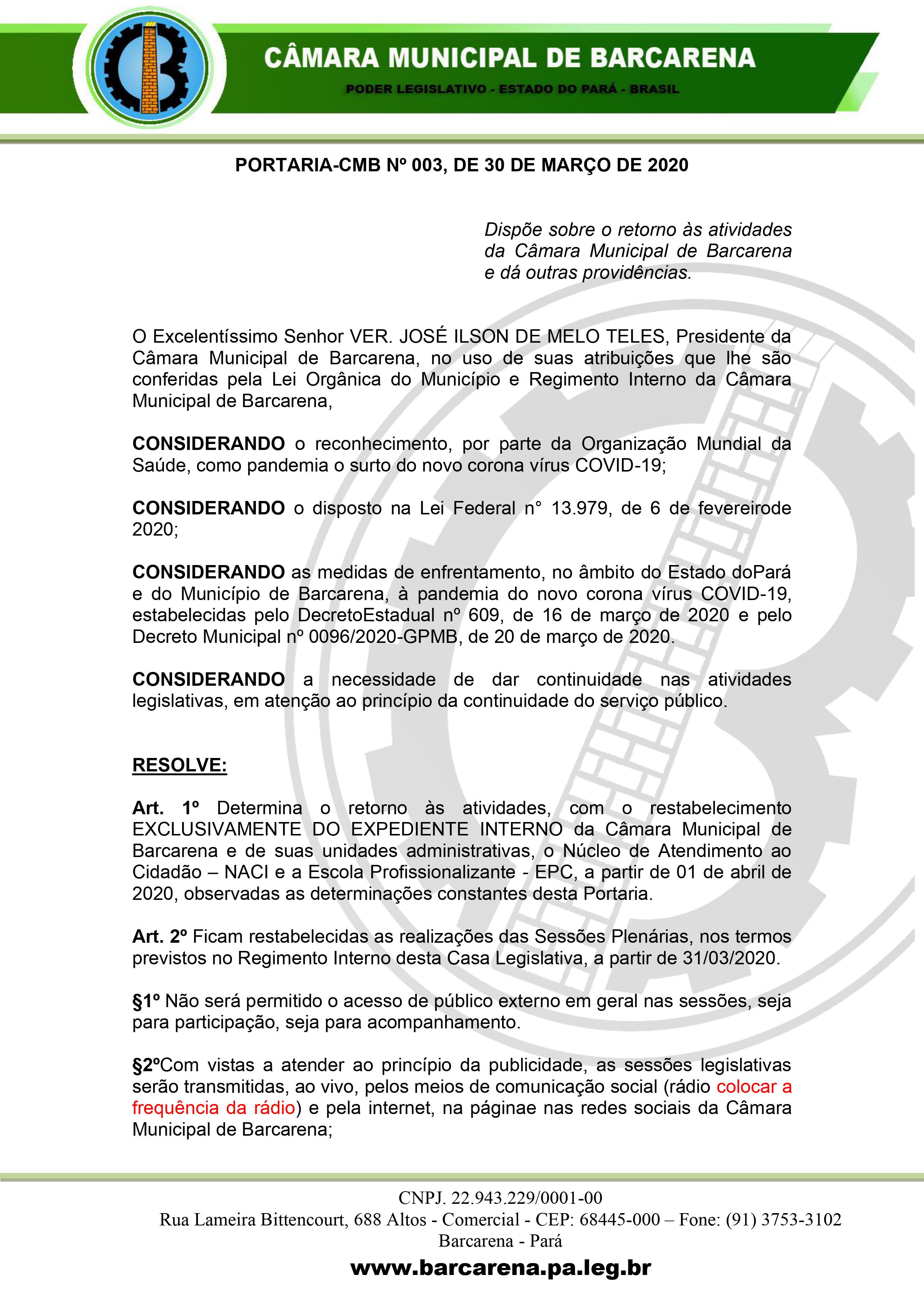 CÂMARA MUNICIPAL DE BARCARENA

PODER LEGISLATIVO - ESTADO DO PARÁ - BRASIL

PORTARIA-CMB Nº 003, DE 30 DE MARÇO DE 2020

Dispõe sobre o retorno às atividades da Câmara Municipal de Barcarena e dá outras providências.

O Excelentíssimo Senhor VER. JOSÉ ILSON DE MELO TELES, Presidente da Câmara Municipal de Barcarena, no uso de suas atribuições que lhe são conferidas pela Lei Orgânica do Município e Regimento Interno da Câmara Municipal de Barcarena,

CONSIDERANDO o reconhecimento, por parte da Organização Mundial da Saúde, como pandemia o surto do novo corona vírus COVID-19;

CONSIDERANDO o disposto na Lei Federal n° 13.979, de 6 de fevereirode 2020;

CONSIDERANDO as medidas de enfrentamento, no âmbito do Estado doPará e do Município de Barcarena, à pandemia do novo corona vírus COVID-19, estabelecidas pelo DecretoEstadual nº 609, de 16 de março de 2020 e pelo Decreto Municipal nº 0096/2020-GPMB, de 20 de março de 2020.

CONSIDERANDO a necessidade de dar continuidade nas atividades legislativas, em atenção ao princípio da continuidade do serviço público.

RESOLVE:

Art. 1º Determina o retorno às atividades, com o restabelecimento EXCLUSIVAMENTE DO EXPEDIENTE INTERNO da Câmara Municipal de Barcarena e de suas unidades administrativas, o Núcleo de Atendimento ao Cidadão – NACI e a Escola Profissionalizante - EPC, a partir de 01 de abril de 2020, observadas as determinações constantes desta Portaria.

Art. 2º Ficam restabelecidas as realizações das Sessões Plenárias, nos termos previstos no Regimento Interno desta Casa Legislativa, a partir de 31/03/2020.

§1º Não será permitido o acesso de público externo em geral nas sessões, seja para participação, seja para acompanhamento.

§2ºCom vistas a atender ao princípio da publicidade, as sessões legislativas serão transmitidas, ao vivo, pelos meios de comunicação social (rádio colocar a frequência da rádio) e pela internet, na páginae nas redes sociais da Câmara Municipal de Barcarena;

CNPJ. 22.943.229/0001-00
Rua Lameira Bittencourt, 688 Altos - Comercial - CEP: 68445-000 – Fone: (91) 3753-3102
Barcarena - Pará

www.barcarena.pa.leg.br